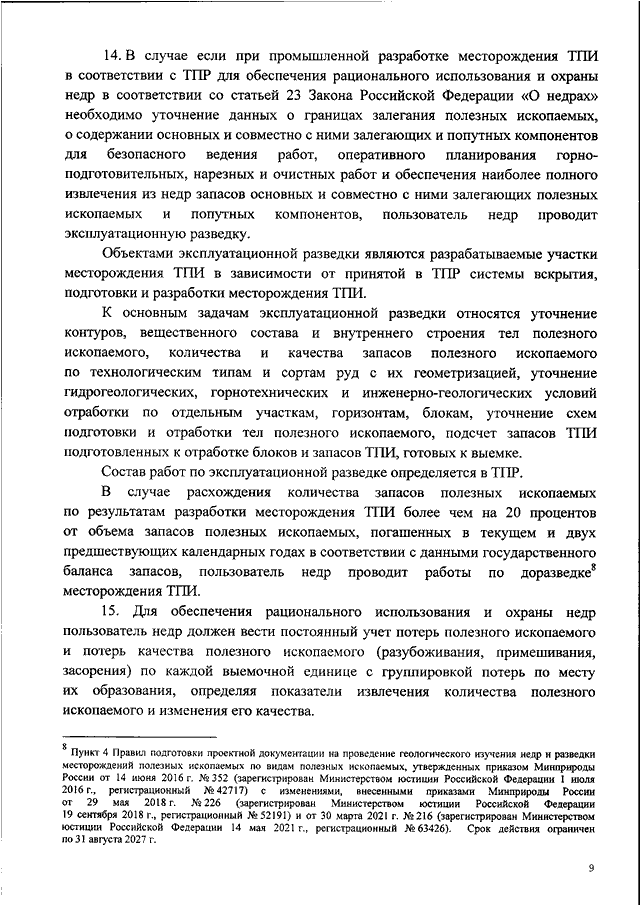 14. В случае если при промышленной разработке месторождения ТПИ в соответствии с ТПР для обеспечения рационального использования и охраны недр в соответствии со статьей 23 Закона Российской Федерации «О недрах» необходимо уточнение данных о границах залегания полезных ископаемых, о содержании основных и совместно с ними залегающих и попутных компонентов для безопасного ведения работ, оперативного планирования горно-подготовительных, нарезных и очистных работ и обеспечения наиболее полного извлечения из недр запасов основных и совместно с ними залегающих полезных ископаемых и попутных компонентов, пользователь недр проводит эксплуатационную разведку.

Объектами эксплуатационной разведки являются разрабатываемые участки месторождения ТПИ в зависимости от принятой в ТПР системы вскрытия, подготовки и разработки месторождения ТПИ.

К основным задачам эксплуатационной разведки относятся уточнение контуров, вещественного состава и внутреннего строения тел полезного ископаемого, количества и качества запасов полезного ископаемого по технологическим типам и сортам руд с их геометризацией, уточнение гидрогеологических, горнотехнических и инженерно-геологических условий отработки по отдельным участкам, горизонтам, блокам, уточнение схем подготовки и отработки тел полезного ископаемого, подсчет запасов ТПИ подготовленных к отработке блоков и запасов ТПИ, готовых к выемке.

Состав работ по эксплуатационной разведке определяется в ТПР.

В случае расхождения количества запасов полезных ископаемых по результатам разработки месторождения ТПИ более чем на 20 процентов от объема запасов полезных ископаемых, погашенных в текущем и двух предшествующих календарных годах в соответствии с данными государственного баланса запасов, пользователь недр проводит работы по доразведке$^8$ месторождения ТПИ.

15. Для обеспечения рационального использования и охраны недр пользователь недр должен вести постоянный учет потерь полезного ископаемого и потерь качества полезного ископаемого (разубоживания, примешивания, засорения) по каждой выемочной единице с группировкой потерь по месту их образования, определяя показатели извлечения количества полезного ископаемого и изменения его качества.

$^8$ Пункт 4 Правил подготовки проектной документации на проведение геологического изучения недр и разведки месторождений полезных ископаемых по видам полезных ископаемых, утвержденных приказом Минприроды России от 14 июня 2016 г. № 352 (зарегистрирован Министерством юстиции Российской Федерации 1 июля 2016 г., регистрационный № 42717) с изменениями, внесенными приказами Минприроды России от 29 мая 2018 г. № 226 (зарегистрирован Министерством юстиции Российской Федерации 19 сентября 2018 г., регистрационный № 52191) и от 30 марта 2021 г. № 216 (зарегистрирован Министерством юстиции Российской Федерации 14 мая 2021 г., регистрационный № 63426). Срок действия ограничен по 31 августа 2027 г.

9